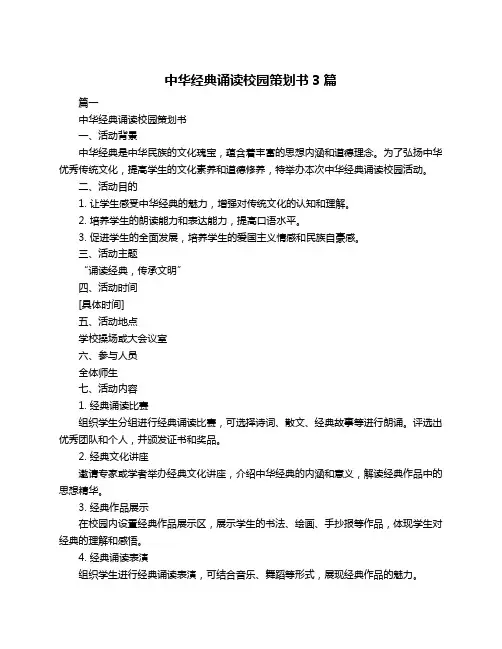 中华经典诵读校园策划书 3 篇

篇一

中华经典诵读校园策划书

一、活动背景

中华经典是中华民族的文化瑰宝，蕴含着丰富的思想内涵和道德理念。为了弘扬中华优秀传统文化，提高学生的文化素养和道德修养，特举办本次中华经典诵读校园活动。

二、活动目的

1. 让学生感受中华经典的魅力，增强对传统文化的认知和理解。

2. 培养学生的朗读能力和表达能力，提高口语水平。

3. 促进学生的全面发展，培养学生的爱国主义情感和民族自豪感。

三、活动主题

“诵读经典，传承文明”

四、活动时间

[具体时间]

五、活动地点

学校操场或大会议室

六、参与人员

全体师生

七、活动内容

1. 经典诵读比赛

组织学生分组进行经典诵读比赛，可选择诗词、散文、经典故事等进行朗诵。评选出优秀团队和个人，并颁发证书和奖品。

2. 经典文化讲座

邀请专家或学者举办经典文化讲座，介绍中华经典的内涵和意义，解读经典作品中的思想精华。

3. 经典作品展示

在校园内设置经典作品展示区，展示学生的书法、绘画、手抄报等作品，体现学生对经典的理解和感悟。

4. 经典诵读表演

组织学生进行经典诵读表演，可结合音乐、舞蹈等形式，展现经典作品的魅力。